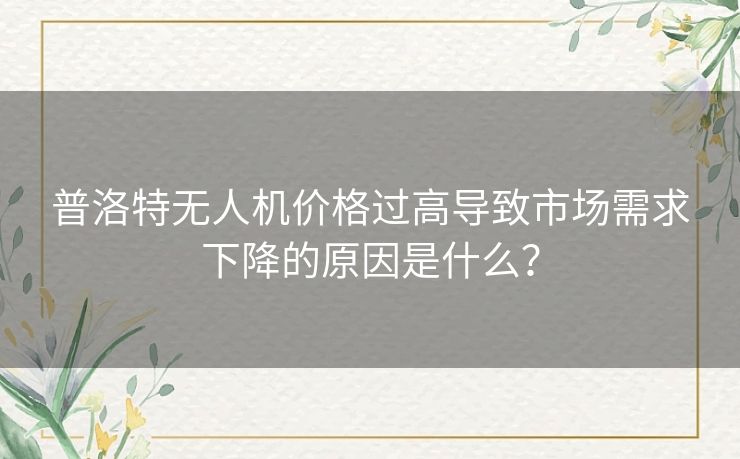 普洛特无人机价格过高导致市场需求下降的原因是什么？